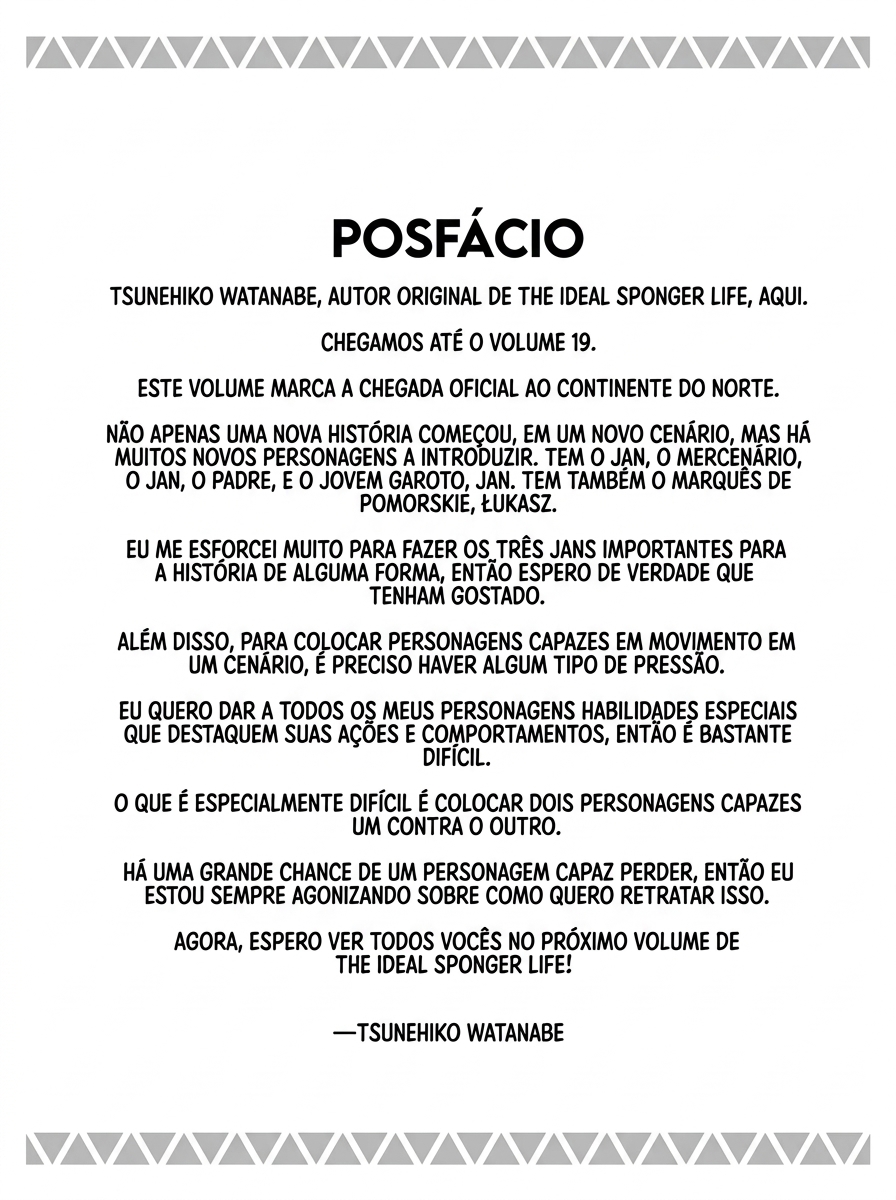 POSFÁCIO

TSUNEHIKO WATANABE, AUTOR ORIGINAL DE THE IDEAL SPONGER LIFE, AQUI.

CHEGAMOS ATÉ O VOLUME 19.

ESTE VOLUME MARCA A CHEGADA OFICIAL AO CONTINENTE DO NORTE.

NÃO APENAS UMA NOVA HISTÓRIA COMEÇOU, EM UM NOVO CENÁRIO, MAS HÁ MUITOS NOVOS PERSONAGENS A INTRODUZIR. TEM O JAN, O MERCENÁRIO, O JAN, O PADRE, E O JOVEM GAROTO, JAN. TEM TAMBÉM O MARQUÊS DE POMORSKIE, ŁUKASZ.

EU ME ESFORCEI MUITO PARA FAZER OS TRÊS JANS IMPORTANTES PARA A HISTÓRIA DE ALGUMA FORMA, ENTÃO ESPERO DE VERDADE QUE TENHAM GOSTADO.

ALÉM DISSO, PARA COLOCAR PERSONAGENS CAPAZES EM MOVIMENTO EM UM CENÁRIO, É PRECISO HAVER ALGUM TIPO DE PRESSÃO.

EU QUERO DAR A TODOS OS MEUS PERSONAGENS HABILIDADES ESPECIAIS QUE DESTAQUEM SUAS AÇÕES E COMPORTAMENTOS, ENTÃO É BASTANTE DIFÍCIL.

O QUE É ESPECIALMENTE DIFÍCIL É COLOCAR DOIS PERSONAGENS CAPAZES UM CONTRA O OUTRO.

HÁ UMA GRANDE CHANCE DE UM PERSONAGEM CAPAZ PERDER, ENTÃO EU ESTOU SEMPRE AGONIZANDO SOBRE COMO QUERO RETRATAR ISSO.

AGORA, ESPERO VER TODOS VOCÊS NO PRÓXIMO VOLUME DE THE IDEAL SPONGER LIFE!

—TSUNEHIKO WATANABE